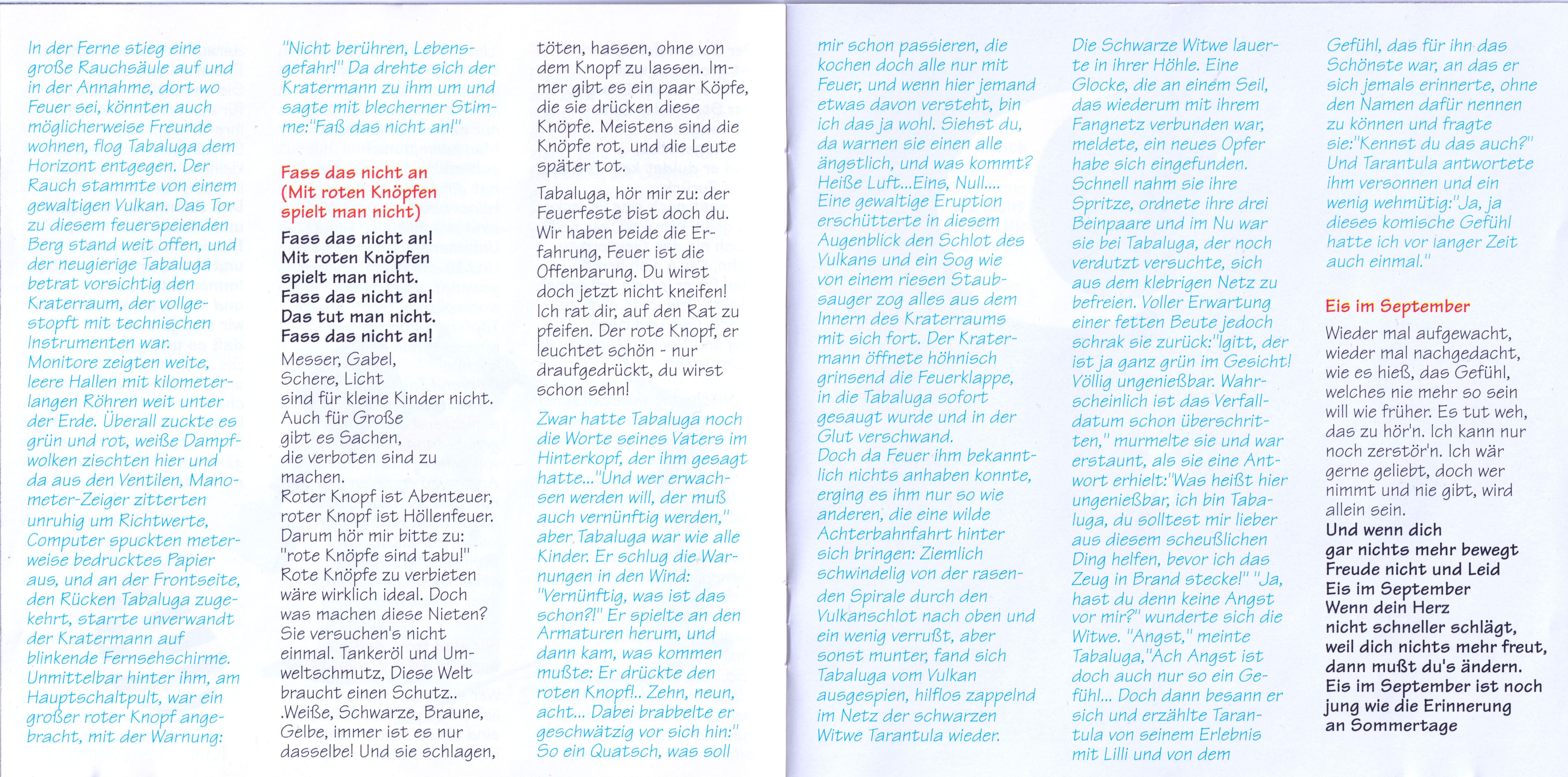 In der Ferne stieg eine große Rauchsäule auf und in der Annahme, dort wo Feuer sei, könnten auch möglicherweise Freunde wohnen, flog Tabaluga dem Horizont entgegen. Der Rauch stammte von einem gewaltigen Vulkan. Das Tor zu diesem feuerspeienden Berg stand weit offen, und der neugierige Tabaluga betrat vorsichtig den Kraterraum, der vollgestopft mit technischen Instrumenten war. Monitore zeigten weite, leere Hallen mit kilometerlangen Röhren weit unter der Erde. Überall zuckte es grün und rot, weiße Dampfwolken zischten hier und da aus den Ventilen, Manometer-Zeiger zitterten unruhig um Richtwerte, Computer spuckten meterweise bedrucktes Papier aus, und an der Frontseite, den Rücken Tabaluga zugekehrt, starrte unverwandt der Kratermann auf blinkende Fernsehschirme. Unmittelbar hinter ihm, am Hauptschaltpult, war ein großer roter Knopf angebracht, mit der Warnung:

"Nicht berühren, Lebensgefahr!" Da drehte sich der Kratermann zu ihm um und sagte mit blecherner Stimme:"Faß das nicht an!"

Fass das nicht an
(Mit roten Knöpfen spielt man nicht)

Fass das nicht an!
Mit roten Knöpfen
spielt man nicht.
Fass das nicht an!
Das tut man nicht.
Fass das nicht an!
Messer, Gabel,
Schere, Licht
sind für kleine Kinder nicht.
Auch für Große
gibt es Sachen,
die verboten sind zu
machen.
Roter Knopf ist Abenteuer,
roter Knopf ist Höllenfeuer.
Darum hör mir bitte zu:
"rote Knöpfe sind tabu!"
Rote Knöpfe zu verbieten
wäre wirklich ideal. Doch
was machen diese Nieten?
Sie versuchen's nicht
einmal. Tankeröl und Umweltschmutz, Diese Welt
braucht einen Schutz..
.Weiße, Schwarze, Braune,
Gelbe, immer ist es nur
dasselbe! Und sie schlagen,
töten, hassen, ohne von
dem Knopf zu lassen. Immer gibt es ein paar Köpfe,
die sie drücken diese
Knöpfe. Meistens sind die
Knöpfe rot, und die Leute
später tot.
Tabaluga, hör mir zu: der
Feuerfeste bist doch du.
Wir haben beide die Erfahrung, Feuer ist die
Offenbarung. Du wirst
doch jetzt nicht kneifen!
Ich rat dir, auf den Rat zu
pfeifen. Der rote Knopf, er
leuchtet schön - nur
draufgedrückt, du wirst
schon sehn!

Zwar hatte Tabaluga noch die Worte seines Vaters im Hinterkopf, der ihm gesagt hatte..."Und wer erwachsen werden will, der muß auch vernünftig werden," aber Tabaluga war wie alle Kinder. Er schlug die Warnungen in den Wind: "Vernünftig, was ist das schon?!" Er spielte an den Armaturen herum, und dann kam, was kommen mußte: Er drückte den roten Knopf!.. Zehn, neun, acht... Dabei brabbelte er geschwätzig vor sich hin:" So ein Quatsch, was soll mir schon passieren, die kochen doch alle nur mit Feuer, und wenn hier jemand etwas davon versteht, bin ich das ja wohl. Siehst du, da warnen sie einen alle ängstlich, und was kommt? Heiße Luft...Eins, Null.... Eine gewaltige Eruption erschütterte in diesem Augenblick den Schlot des Vulkans und ein Sog wie von einem riesen Staubsauger zog alles aus dem Innern des Kraterraums mit sich fort. Der Kratermann öffnete höhnisch grinsend die Feuerklappe, in die Tabaluga sofort gesaugt wurde und in der Glut verschwand.
Doch da Feuer ihm bekanntlich nichts anhaben konnte, erging es ihm nur so wie anderen, die eine wilde Achterbahnfahrt hinter sich bringen: Ziemlich schwindelig von der rasenden Spirale durch den Vulkanschlot nach oben und ein wenig verrußt, aber sonst munter, fand sich Tabaluga vom Vulkan ausgespien, hilflos zappelnd im Netz der schwarzen Witwe Tarantula wieder.

Die Schwarze Witwe lauerte in ihrer Höhle. Eine Glocke, die an einem Seil, das wiederum mit ihrem Fangnetz verbunden war, meldete, ein neues Opfer habe sich eingefunden. Schnell nahm sie ihre Spritze, ordnete ihre drei Beinpaare und im Nu war sie bei Tabaluga, der noch verdutzt versuchte, sich aus dem klebrigen Netz zu befreien. Voller Erwartung einer fetten Beute jedoch schrak sie zurück:"Igitt, der ist ja ganz grün im Gesicht! Völlig ungenießbar. Wahrscheinlich ist das Verfalldatum schon überschritten," murmelte sie und war erstaunt, als sie eine Antwort erhielt:"Was heißt hier ungenießbar, ich bin Tabaluga, du solltest mir lieber aus diesem scheußlichen Ding helfen, bevor ich das Zeug in Brand stecke!" "Ja, hast du denn keine Angst vor mir?" wunderte sich die Witwe. "Angst," meinte Tabaluga,"Ach Angst ist doch auch nur so ein Gefühl... Doch dann besann er sich und erzählte Tarantula von seinem Erlebnis mit Lilli und von dem Gefühl, das für ihn das Schönste war, an das er sich jemals erinnerte, ohne den Namen dafür nennen zu können und fragte sie:"Kennst du das auch?" Und Tarantula antwortete ihm versonnen und ein wenig wehmütig:"Ja, ja dieses komische Gefühl hatte ich vor langer Zeit auch einmal."

Eis im September

Wieder mal aufgewacht, wieder mal nachgedacht, wie es hieß, das Gefühl, welches nie mehr so sein will wie früher. Es tut weh, das zu hör'n. Ich kann nur noch zerstör'n. Ich wär gerne geliebt, doch wer nimmt und nie gibt, wird allein sein.
Und wenn dich
gar nichts mehr bewegt
Freude nicht und Leid
Eis im September
Wenn dein Herz
nicht schneller schlägt,
weil dich nichts mehr freut,
dann mußt du's ändern.
Eis im September ist noch
jung wie die Erinnerung
an Sommertage